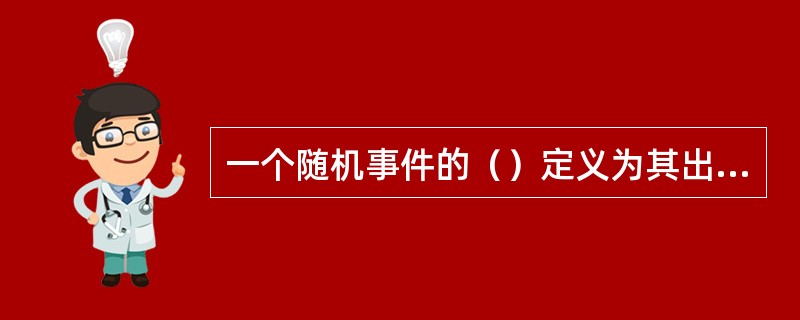 一个随机事件的（）定义为其出...